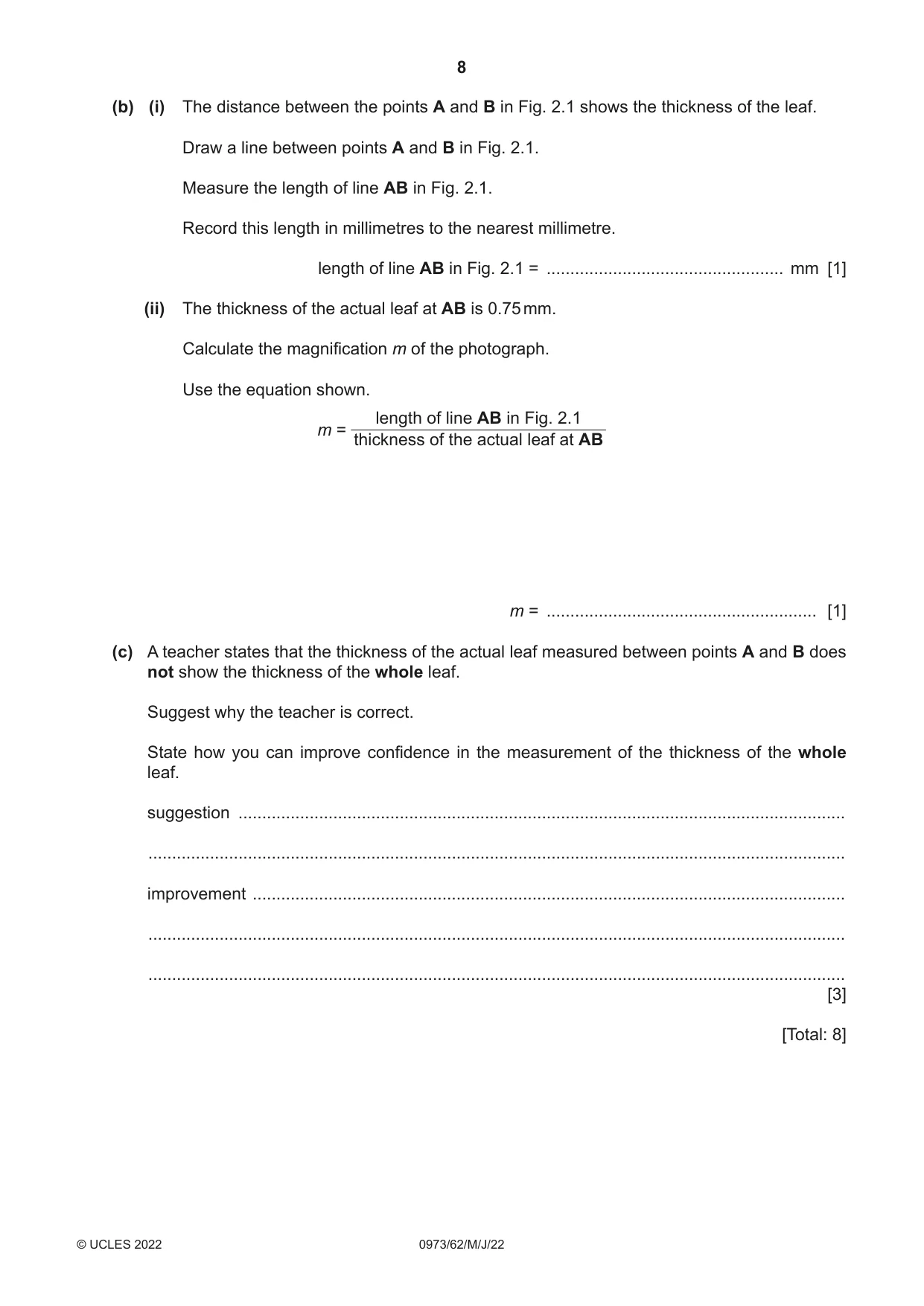 8

(b) (i) The distance between the points A and B in Fig. 2.1 shows the thickness of the leaf.

Draw a line between points A and B in Fig. 2.1.

Measure the length of line AB in Fig. 2.1.

Record this length in millimetres to the nearest millimetre.

length of line AB in Fig. 2.1 = ____ mm [1]

(ii) The thickness of the actual leaf at AB is 0.75 mm.

Calculate the magnification m of the photograph.

Use the equation shown.

$m = \frac{\text{length of line AB in Fig. 2.1}}{\text{thickness of the actual leaf at AB}}$

m = ____ [1]

(c) A teacher states that the thickness of the actual leaf measured between points A and B does not show the thickness of the whole leaf.

Suggest why the teacher is correct.

State how you can improve confidence in the measurement of the thickness of the whole leaf.

suggestion ____

____

improvement ____

____

____
[3]

[Total: 8]

© UCLES 2022 0973/62/M/J/22